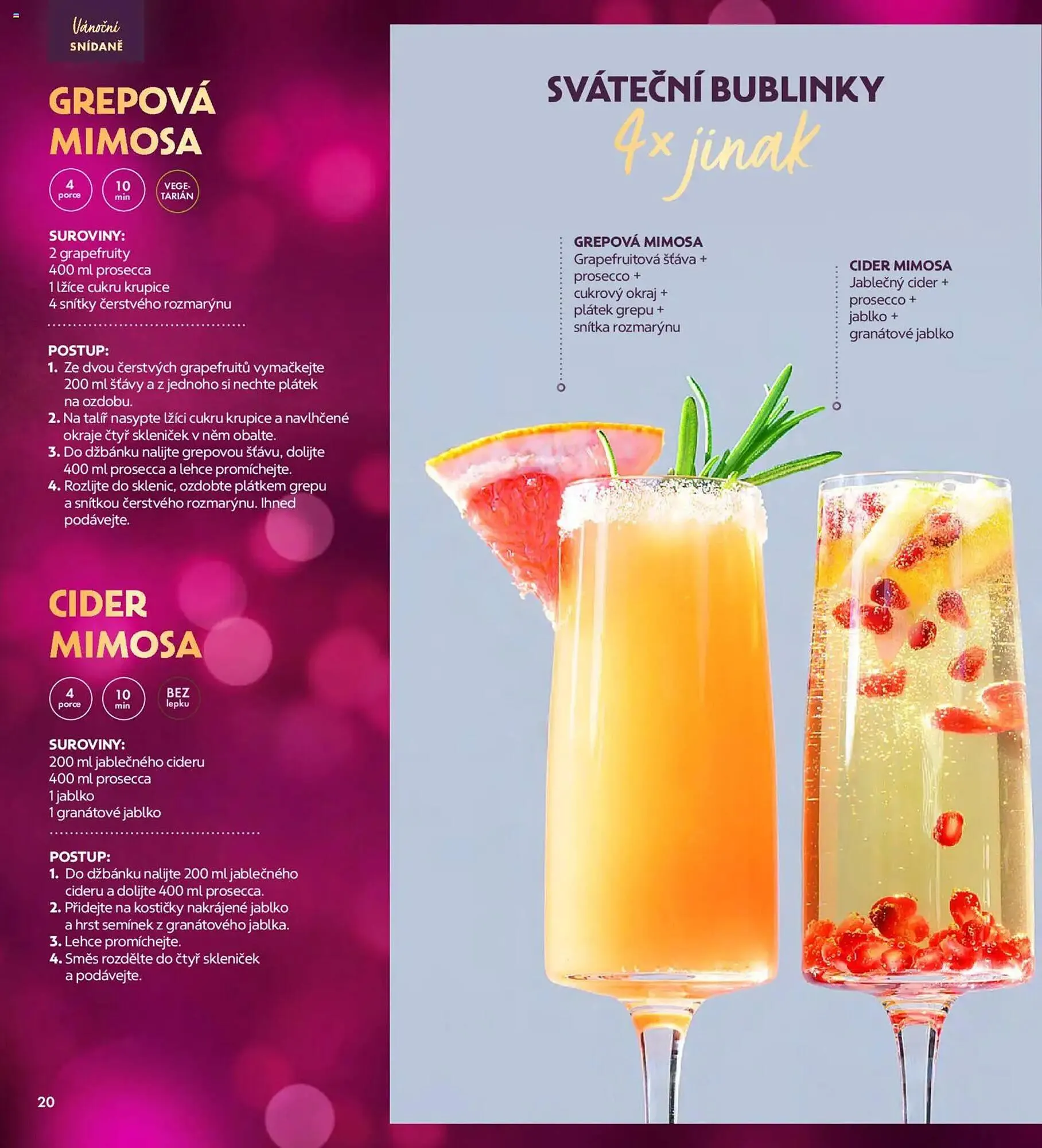 Vánoční
SNÍDANĚ

GREPOVÁ MIMOSA

4 porce
10 min
VEGE-TARIÁN

SUROVINY:
2 grapefruity
400 ml prosecca
1 lžíce cukru krupice
4 snítky čerstvého rozmarýnu

POSTUP:
1. Ze dvou čerstvých grapefruitů vymačkejte 200 ml šťávy a z jednoho si nechte plátek na ozdobu.
2. Na talíř nasypte lžíci cukru krupice a navlhčené okraje čtyř skleniček v něm obalte.
3. Do džbánku nalijte grepovou šťávu, dolijte 400 ml prosecca a lehce promíchejte.
4. Rozlijte do sklenic, ozdobte plátkem grepu a snítkou čerstvého rozmarýnu. Ihned podávejte.

CIDER MIMOSA

4 porce
10 min
BEZ lepku

SUROVINY:
200 ml jablečného cideru
400 ml prosecca
1 jablko
1 granátové jablko

POSTUP:
1. Do džbánku nalijte 200 ml jablečného cideru a dolijte 400 ml prosecca.
2. Přidejte na kostičky nakrájené jablko a hrst semínek z granátového jablka.
3. Lehce promíchejte.
4. Směs rozdělte do čtyř skleniček a podávejte.

20

SVÁTEČNÍ BUBLINKY
4× jinak

GREPOVÁ MIMOSA
Grapefruitová šťáva +
prosecco +
cukrový okraj +
plátek grepu +
snítka rozmarýnu

CIDER MIMOSA
Jablečný cider +
prosecco +
jablko +
granátové jablko